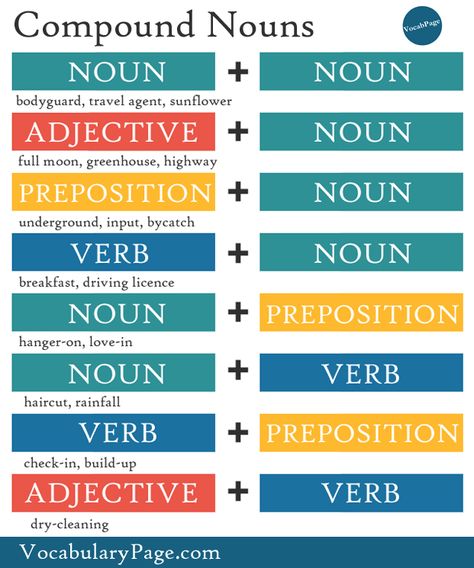 Compound Nouns

VocabPage

NOUN + NOUN
bodyguard, travel agent, sunflower

ADJECTIVE + NOUN
full moon, greenhouse, highway

PREPOSITION + NOUN
underground, input, bycatch

VERB + NOUN
breakfast, driving licence

NOUN + PREPOSITION
hanger-on, love-in

NOUN + VERB
haircut, rainfall

VERB + PREPOSITION
check-in, build-up

ADJECTIVE + VERB
dry-cleaning

VocabularyPage.com